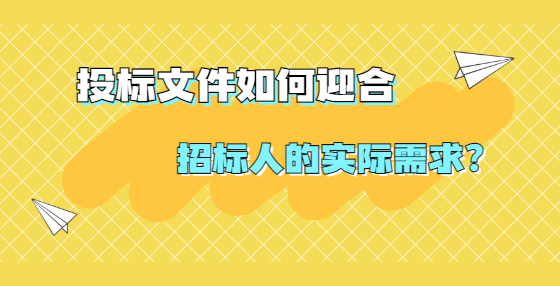 投标文件如何迎合

招标人的实际需求?